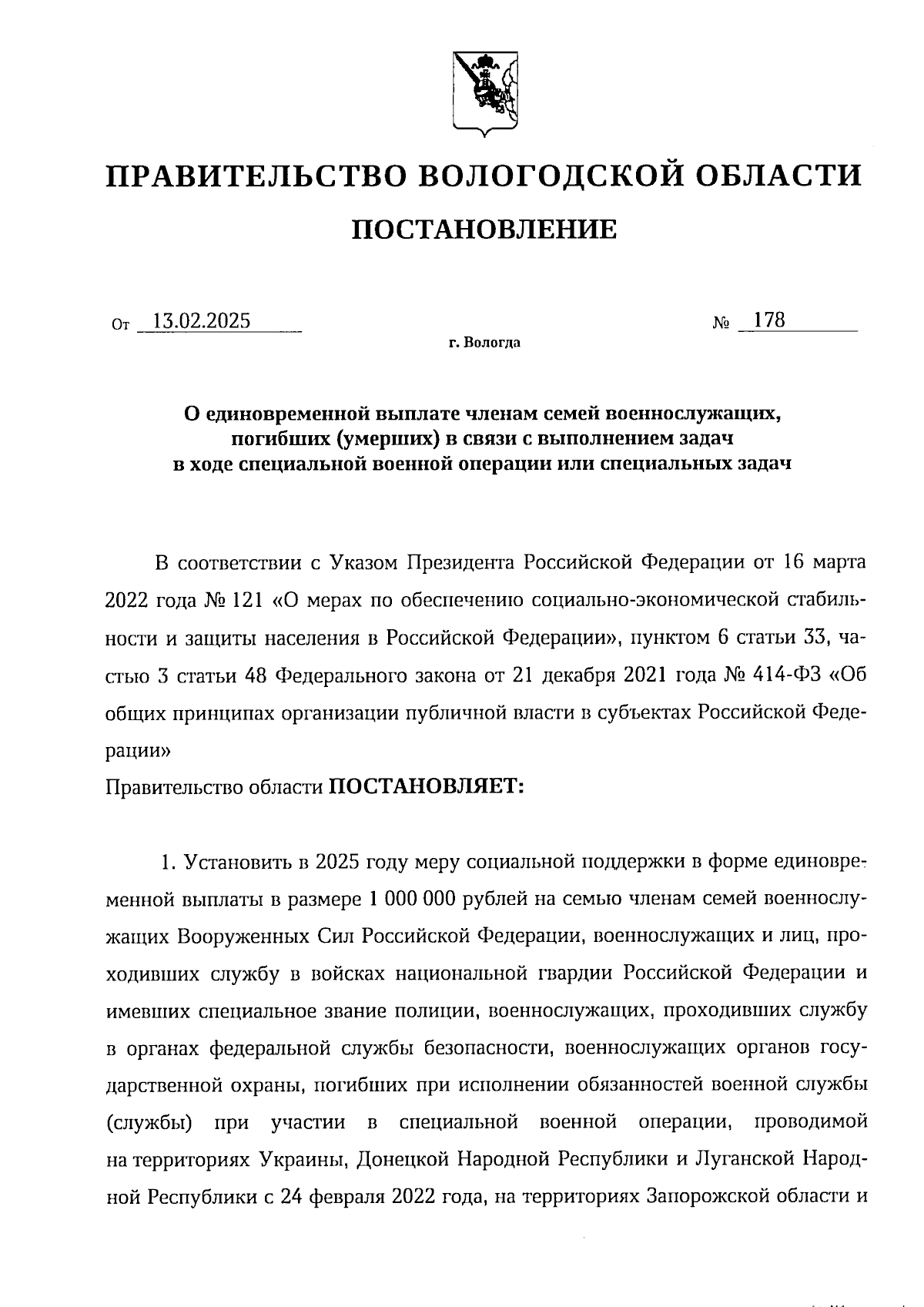 ПРАВИТЕЛЬСТВО ВОЛОГОДСКОЙ ОБЛАСТИ

ПОСТАНОВЛЕНИЕ

От 13.02.2025 № 178

г. Вологда

О единовременной выплате членам семей военнослужащих, погибших (умерших) в связи с выполнением задач в ходе специальной военной операции или специальных задач

В соответствии с Указом Президента Российской Федерации от 16 марта 2022 года № 121 «О мерах по обеспечению социально-экономической стабильности и защиты населения в Российской Федерации», пунктом 6 статьи 33, частью 3 статьи 48 Федерального закона от 21 декабря 2021 года № 414-ФЗ «Об общих принципах организации публичной власти в субъектах Российской Федерации»

Правительство области ПОСТАНОВЛЯЕТ:

1. Установить в 2025 году меру социальной поддержки в форме единовременной выплаты в размере 1 000 000 рублей на семью членам семей военнослужащих Вооруженных Сил Российской Федерации, военнослужащих и лиц, проходивших службу в войсках национальной гвардии Российской Федерации и имевших специальное звание полиции, военнослужащих, проходивших службу в органах федеральной службы безопасности, военнослужащих органов государственной охраны, погибших при исполнении обязанностей военной службы (службы) при участии в специальной военной операции, проводимой на территориях Украины, Донецкой Народной Республики и Луганской Народной Республики с 24 февраля 2022 года, на территориях Запорожской области и